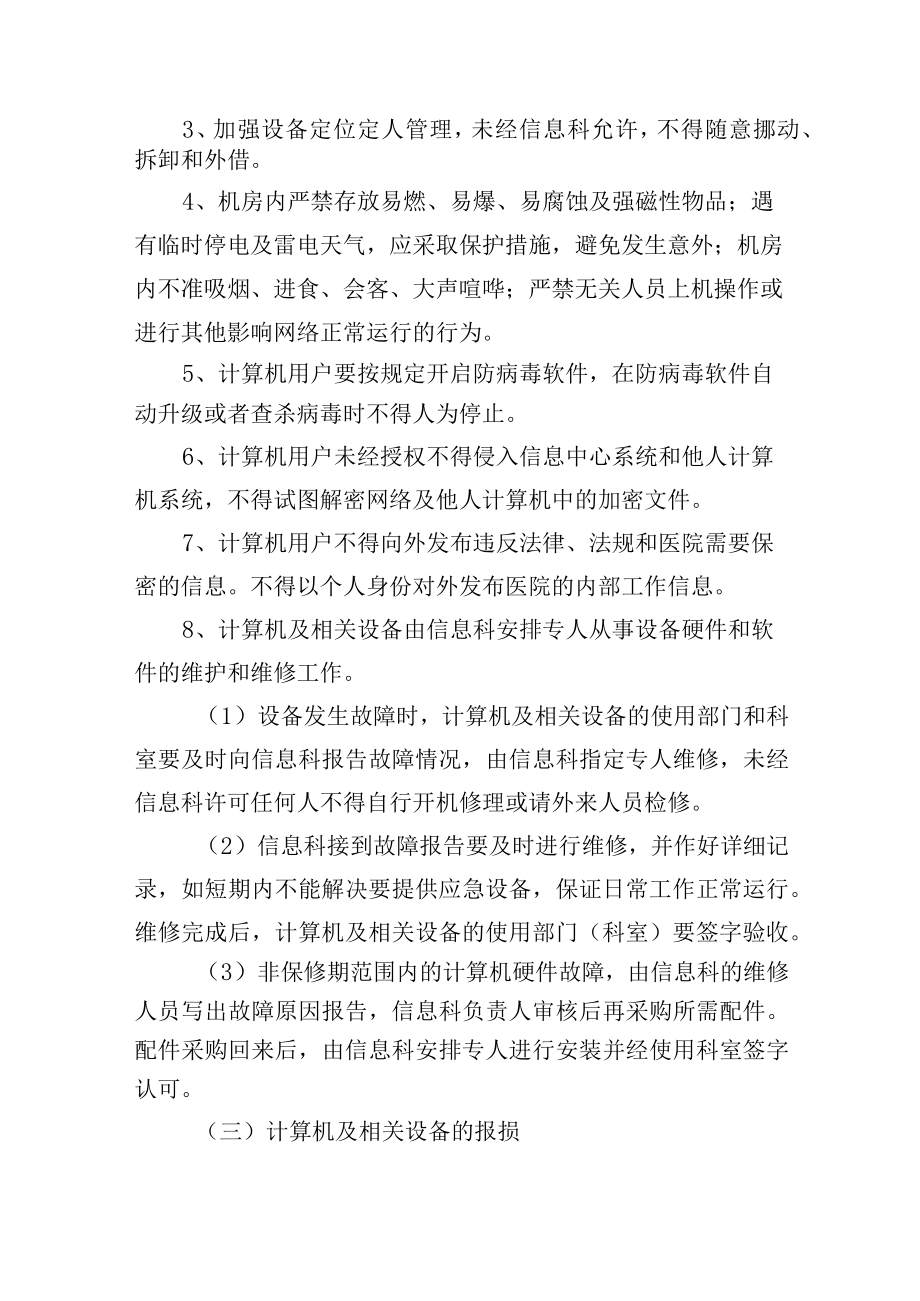 3、加强设备定位定人管理，未经信息科允许，不得随意挪动、拆卸和外借。

4、机房内严禁存放易燃、易爆、易腐蚀及强磁性物品；遇有临时停电及雷电天气，应采取保护措施，避免发生意外；机房内不准吸烟、进食、会客、大声喧哗；严禁无关人员上机操作或进行其他影响网络正常运行的行为。

5、计算机用户要按规定开启防病毒软件，在防病毒软件自动升级或者查杀病毒时不得人为停止。

6、计算机用户未经授权不得侵入信息中心系统和他人计算机系统，不得试图解密网络及他人计算机中的加密文件。

7、计算机用户不得向外发布违反法律、法规和医院需要保密的信息。不得以个人身份对外发布医院的内部工作信息。

8、计算机及相关设备由信息科安排专人从事设备硬件和软件的维护和维修工作。

（1）设备发生故障时，计算机及相关设备的使用部门和科室要及时向信息科报告故障情况，由信息科指定专人维修，未经信息科许可任何人不得自行开机修理或请外来人员检修。

（2）信息科接到故障报告要及时进行维修，并作好详细记录，如短期内不能解决要提供应急设备，保证日常工作正常运行。维修完成后，计算机及相关设备的使用部门（科室）要签字验收。

（3）非保修期范围内的计算机硬件故障，由信息科的维修人员写出故障原因报告，信息科负责人审核后再采购所需配件。配件采购回来后，由信息科安排专人进行安装并经使用科室签字认可。

（三）计算机及相关设备的报损